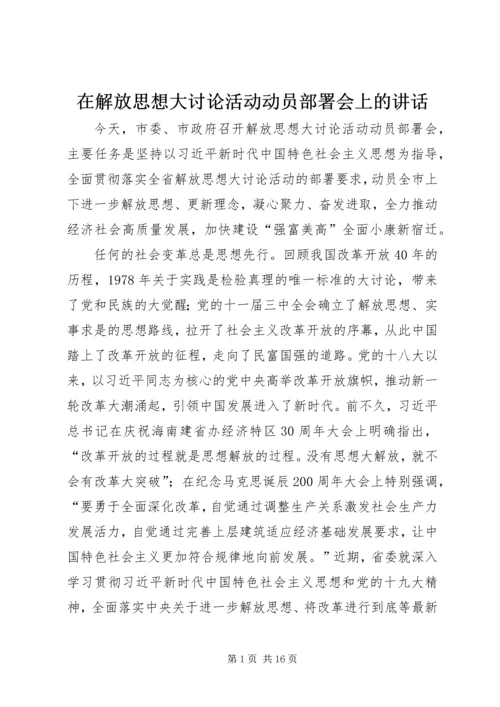 在解放思想大讨论活动动员部署会上的讲话

今天，市委、市政府召开解放思想大讨论活动动员部署会，主要任务是坚持以习近平新时代中国特色社会主义思想为指导，全面贯彻落实全省解放思想大讨论活动的部署要求，动员全市上下进一步解放思想、更新理念，凝心聚力、奋发进取，全力推动经济社会高质量发展，加快建设“强富美高”全面小康新宿迁。

任何的社会变革总是思想先行。回顾我国改革开放40年的历程，1978年关于实践是检验真理的唯一标准的大讨论，带来了党和民族的大觉醒；党的十一届三中全会确立了解放思想、实事求是的思想路线，拉开了社会主义改革开放的序幕，从此中国踏上了改革开放的征程，走向了民富国强的道路。党的十八大以来，以习近平同志为核心的党中央高举改革开放旗帜，推动新一轮改革大潮涌起，引领中国发展进入了新时代。前不久，习近平总书记在庆祝海南建省办经济特区30周年大会上明确指出，“改革开放的过程就是思想解放的过程。没有思想大解放，就不会有改革大突破”；在纪念马克思诞辰200周年大会上特别强调，“要勇于全面深化改革，自觉通过调整生产关系激发社会生产力发展活力，自觉通过完善上层建筑适应经济基础发展要求，让中国特色社会主义更加符合规律地向前发展。”近期，省委就深入学习贯彻习近平新时代中国特色社会主义思想和党的十九大精神，全面落实中央关于进一步解放思想、将改革进行到底等最新

第1页 共16页